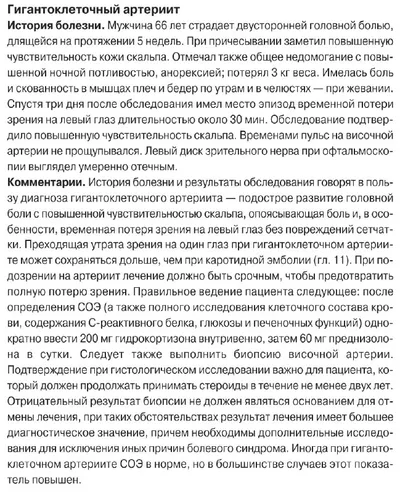 Гигантоклеточный артериит

История болезни. Мужчина 66 лет страдает двусторонней головной болью, длящейся на протяжении 5 недель. При причесывании заметил повышенную чувствительность кожи скальпа. Отмечал также общее недомогание с повышенной ночной потливостью, анорексией; потерял 3 кг веса. Имелась боль и скованность в мышцах плеч и бедер по утрам и в челюстях — при жевании. Спустя три дня после обследования имел место эпизод временной потери зрения на левый глаз длительностью около 30 мин. Обследование подтвердило повышенную чувствительность скальпа. Временами пульс на височной артерии не прощупывался. Левый диск зрительного нерва при офтальмоскопии выглядел умеренно отечным.

Комментарии. История болезни и результаты обследования говорят в пользу диагноза гигантоклеточного артериита — подострое развитие головной боли с повышенной чувствительностью скальпа, опоясывающая боль и, в особенности, временная потеря зрения на левый глаз без повреждений сетчатки. Преходящая утрата зрения на один глаз при гигантоклеточном артериите может сохраняться дольше, чем при каротидной эмболии (гл. 11). При подозрении на артериит лечение должно быть срочным, чтобы предотвратить полную потерю зрения. Правильное ведение пациента следующее: после определения СОЭ (а также полного исследования клеточного состава крови, содержания С-реактивного белка, глюкозы и печеночных функций) однократно ввести 200 мг гидрокортизона внутривенно, затем 60 мг преднизолона в сутки. Следует также выполнить биопсию височной артерии. Подтверждение при гистологическом исследовании важно для пациента, который должен продолжать принимать стероиды в течение не менее двух лет. Отрицательный результат биопсии не должен являться основанием для отмены лечения, при таких обстоятельствах результат лечения имеет большее диагностическое значение, причем необходимы дополнительные исследования для исключения иных причин болевого синдрома. Иногда при гигантоклеточном артериите СОЭ в норме, но в большинстве случаев этот показатель повышен.